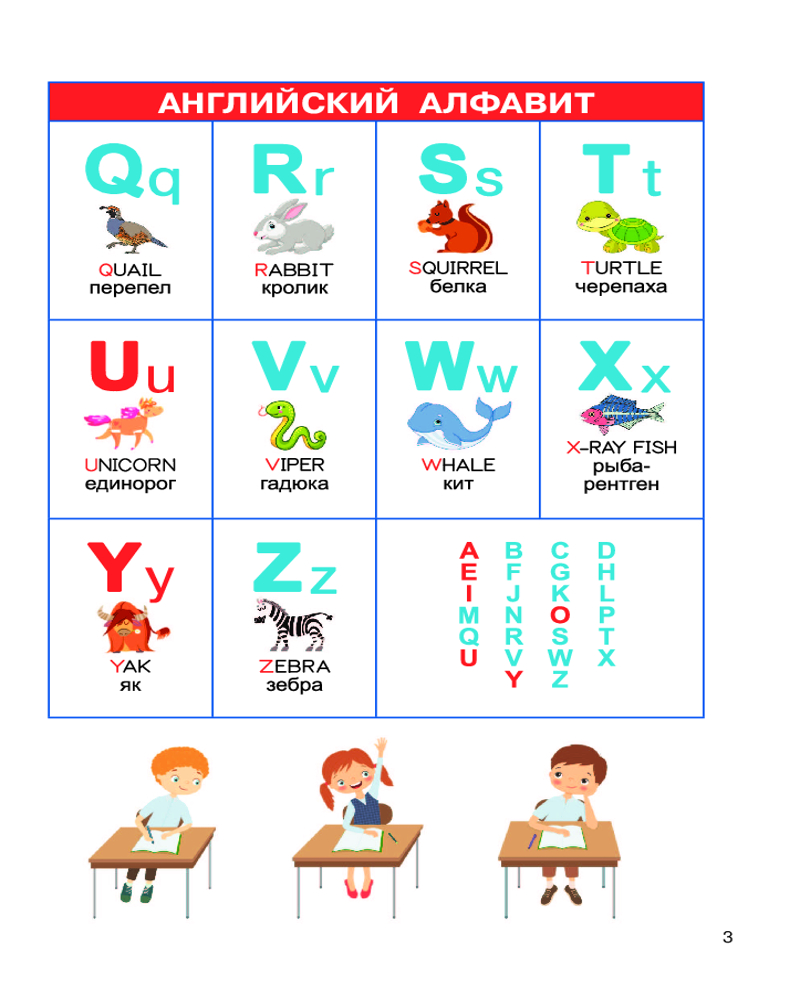 АНГЛИЙСКИЙ АЛФАВИТ

Qq
QUAIL
перепел

Rr
RABBIT
кролик

Ss
SQUIRREL
белка

Tt
TURTLE
черепаха

Uu
UNICORN
единорог

Vv
VIPER
гадюка

Ww
WHALE
кит

Xx
X-RAY FISH
рыба-рентген

Yy
YAK
як

Zz
ZEBRA
зебра

A
E
I
M
Q
U

B
F
J
N
R
V
Y

C
G
K
O
S
W
Z

D
H
L
P
T
X

3